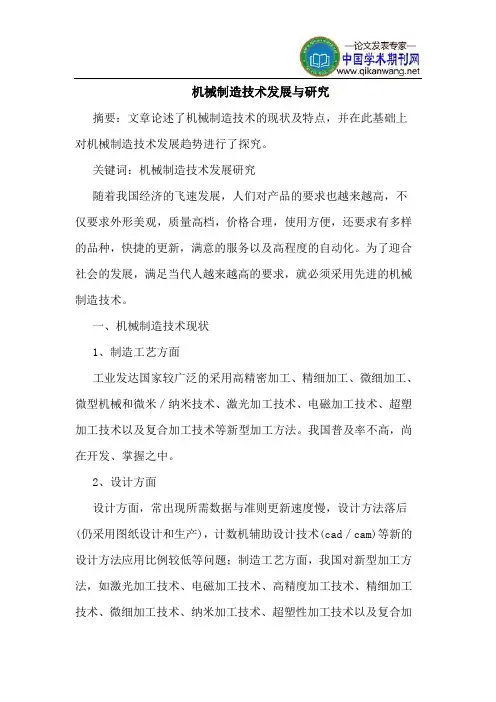 —论文发表专家—
中国学术期刊网
www.qikanwang.net

机械制造技术发展与研究

摘要：文章论述了机械制造技术的现状及特点，并在此基础上对机械制造技术发展趋势进行了探究。

关键词：机械制造技术发展研究

随着我国经济的飞速发展，人们对产品的要求也越来越高，不仅要求外形美观，质量高档，价格合理，使用方便，还要求有多样的品种，快捷的更新，满意的服务以及高程度的自动化。为了迎合社会的发展，满足当代人越来越高的要求，就必须采用先进的机械制造技术。

一、机械制造技术现状

1、制造工艺方面

工业发达国家较广泛的采用高精密加工、精细加工、微细加工、微型机械和微米/纳米技术、激光加工技术、电磁加工技术、超塑加工技术以及复合加工技术等新型加工方法。我国普及率不高，尚在开发、掌握之中。

2、设计方面

设计方面，常出现所需数据与准则更新速度慢，设计方法落后(仍采用图纸设计和生产)，计数机辅助设计技术(cad/cam)等新的设计方法应用比例较低等问题；制造工艺方面，我国对新型加工方法，如激光加工技术、电磁加工技术、高精度加工技术、精细加工技术、微细加工技术、纳米加工技术、超塑性加工技术以及复合加